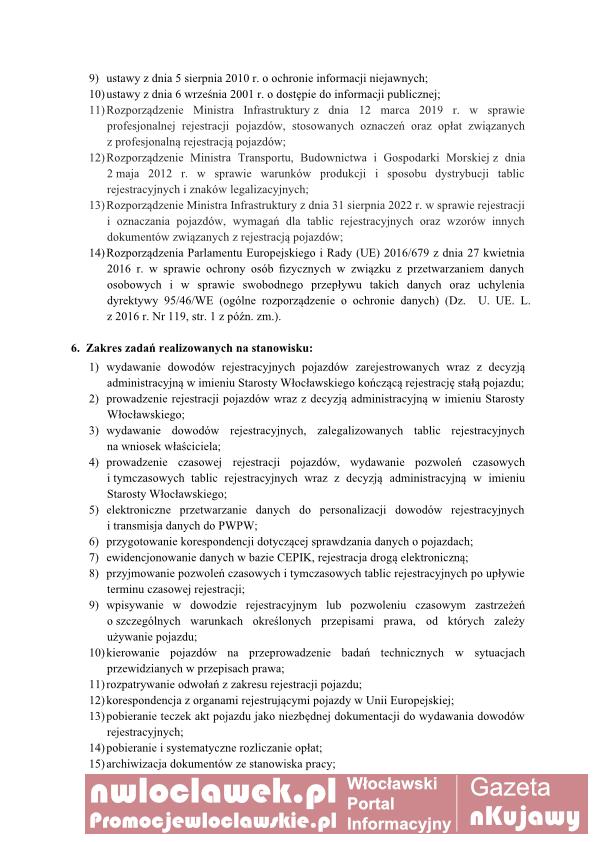 9) ustawy z dnia 5 sierpnia 2010 r. o ochronie informacji niejawnych;
10) ustawy z dnia 6 września 2001 r. o dostępie do informacji publicznej;
11) Rozporządzenie Ministra Infrastruktury z dnia 12 marca 2019 r. w sprawie profesjonalnej rejestracji pojazdów, stosowanych oznaczeń oraz opłat związanych z profesjonalną rejestracją pojazdów;
12) Rozporządzenie Ministra Transportu, Budownictwa i Gospodarki Morskiej z dnia 2 maja 2012 r. w sprawie warunków produkcji i sposobu dystrybucji tablic rejestracyjnych i znaków legalizacyjnych;
13) Rozporządzenie Ministra Infrastruktury z dnia 31 sierpnia 2022 r. w sprawie rejestracji i oznaczania pojazdów, wymagań dla tablic rejestracyjnych oraz wzorów innych dokumentów związanych z rejestracją pojazdów;
14) Rozporządzenia Parlamentu Europejskiego i Rady (UE) 2016/679 z dnia 27 kwietnia 2016 r. w sprawie ochrony osób fizycznych w związku z przetwarzaniem danych osobowych i w sprawie swobodnego przepływu takich danych oraz uchylenia dyrektywy 95/46/WE (ogólne rozporządzenie o ochronie danych) (Dz. U. UE. L. z 2016 r. Nr 119, str. 1 z późn. zm.).

6. Zakres zadań realizowanych na stanowisku:
1) wydawanie dowodów rejestracyjnych pojazdów zarejestrowanych wraz z decyzją administracyjną w imieniu Starosty Włocławskiego kończącą rejestrację stałą pojazdu;
2) prowadzenie rejestracji pojazdów wraz z decyzją administracyjną w imieniu Starosty Włocławskiego;
3) wydawanie dowodów rejestracyjnych, zalegalizowanych tablic rejestracyjnych na wniosek właściciela;
4) prowadzenie czasowej rejestracji pojazdów, wydawanie pozwoleń czasowych i tymczasowych tablic rejestracyjnych wraz z decyzją administracyjną w imieniu Starosty Włocławskiego;
5) elektroniczne przetwarzanie danych do personalizacji dowodów rejestracyjnych i transmisja danych do PWPW;
6) przygotowanie korespondencji dotyczącej sprawdzania danych o pojazdach;
7) ewidencjonowanie danych w bazie CEPIK, rejestracja drogą elektroniczną;
8) przyjmowanie pozwoleń czasowych i tymczasowych tablic rejestracyjnych po upływie terminu czasowej rejestracji;
9) wpisywanie w dowodzie rejestracyjnym lub pozwoleniu czasowym zastrzeżeń o szczególnych warunkach określonych przepisami prawa, od których zależy używanie pojazdu;
10) kierowanie pojazdów na przeprowadzenie badań technicznych w sytuacjach przewidzianych w przepisach prawa;
11) rozpatrywanie odwołań z zakresu rejestracji pojazdu;
12) korespondencja z organami rejestrującymi pojazdy w Unii Europejskiej;
13) pobieranie teczek akt pojazdu jako niezbędnej dokumentacji do wydawania dowodów rejestracyjnych;
14) pobieranie i systematyczne rozliczanie opłat;
15) archiwizacja dokumentów ze stanowiska pracy;

nwloclawek.pl
Promocjewloclawskie.pl
Włocławski Portal Informacyjny
Gazeta nKujawy